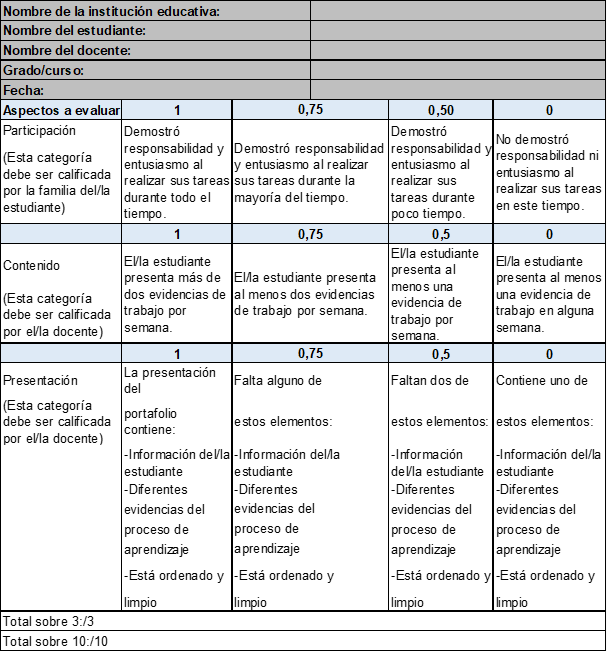 Nombre de la institución educativa:
Nombre del estudiante:
Nombre del docente:
Grado/curso:
Fecha:

| Aspectos a evaluar | 1 | 0,75 | 0,50 | 0 |
|---|---|---|---|---|
| Participación (Esta categoría debe ser calificada por la familia del/la estudiante) | Demostró responsabilidad y entusiasmo al realizar sus tareas durante todo el tiempo. | Demostró responsabilidad y entusiasmo al realizar sus tareas durante la mayoría del tiempo. | Demostró responsabilidad y entusiasmo al realizar sus tareas durante poco tiempo. | No demostró responsabilidad ni entusiasmo al realizar sus tareas en este tiempo. |
| | 1 | 0,75 | 0,5 | 0 |
| Contenido (Esta categoría debe ser calificada por el/la docente) | El/la estudiante presenta más de dos evidencias de trabajo por semana. | El/la estudiante presenta al menos dos evidencias de trabajo por semana. | El/la estudiante presenta al menos una evidencia de trabajo por semana. | El/la estudiante presenta al menos una evidencia de trabajo en alguna semana. |
| | 1 | 0,75 | 0,5 | 0 |
| Presentación (Esta categoría debe ser calificada por el/la docente) | La presentación del portafolio contiene: -Información del/la estudiante -Diferentes evidencias del proceso de aprendizaje -Está ordenado y limpio | Falta alguno de estos elementos: -Información del/la estudiante -Diferentes evidencias del proceso de aprendizaje -Está ordenado y limpio | Faltan dos de estos elementos: -Información del/la estudiante -Diferentes evidencias del proceso de aprendizaje -Está ordenado y limpio | Contiene uno de estos elementos: -Información del/la estudiante -Diferentes evidencias del proceso de aprendizaje -Está ordenado y limpio |

Total sobre 3:/3
Total sobre 10:/10